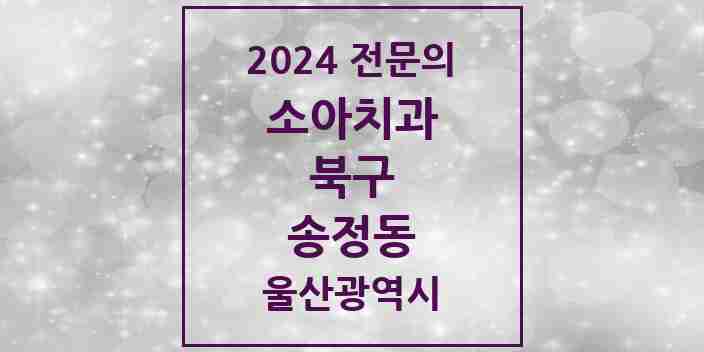 2024 전문의
소아치과
북구
송정동
울산광역시